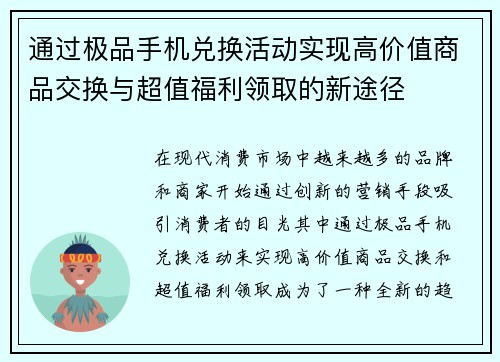 通过极品手机兑换活动实现高价值商品交换与超值福利领取的新途径

在现代消费市场中越来越多的品牌和商家开始通过创新的营销手段吸引消费者的目光其中通过极品手机兑换活动来实现高价值商品交换和超值福利领取成为了一种全新的趋